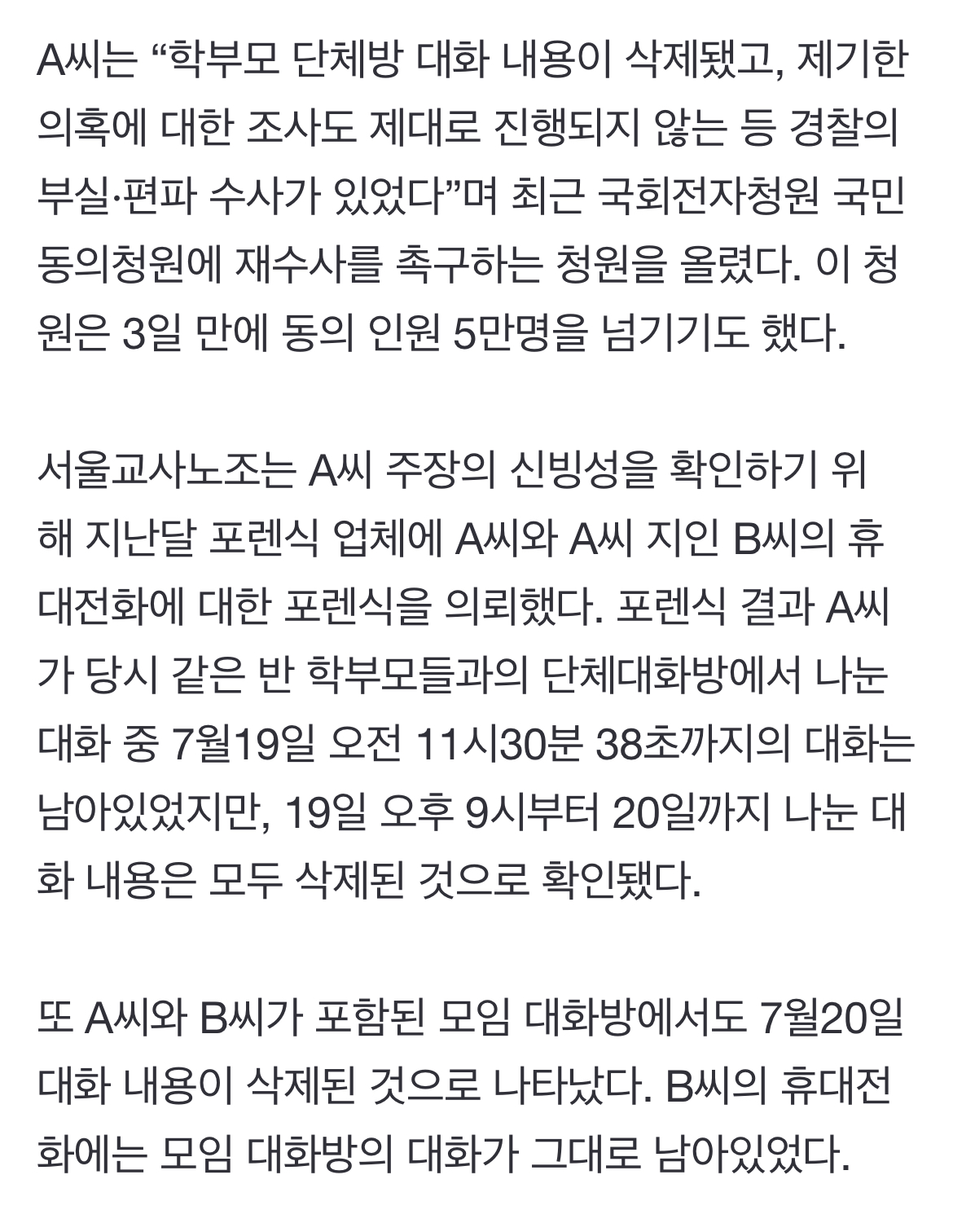 A씨는 “학부모 단체방 대화 내용이 삭제됐고, 제기한 의혹에 대한 조사도 제대로 진행되지 않는 등 경찰의 부실·편파 수사가 있었다”며 최근 국회전자청원 국민동의청원에 재수사를 촉구하는 청원을 올렸다. 이 청원은 3일 만에 동의 인원 5만명을 넘기기도 했다.

서울교사노조는 A씨 주장의 신빙성을 확인하기 위해 지난달 포렌식 업체에 A씨와 A씨 지인 B씨의 휴대전화에 대한 포렌식을 의뢰했다. 포렌식 결과 A씨가 당시 같은 반 학부모들과의 단체대화방에서 나눈 대화 중 7월19일 오전 11시30분 38초까지의 대화는 남아있었지만, 19일 오후 9시부터 20일까지 나눈 대화 내용은 모두 삭제된 것으로 확인됐다.

또 A씨와 B씨가 포함된 모임 대화방에서도 7월20일 대화 내용이 삭제된 것으로 나타났다. B씨의 휴대전화에는 모임 대화방의 대화가 그대로 남아있었다.